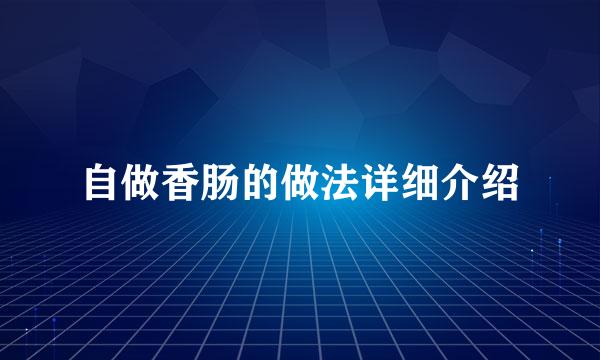 自做香肠的做法详细介绍